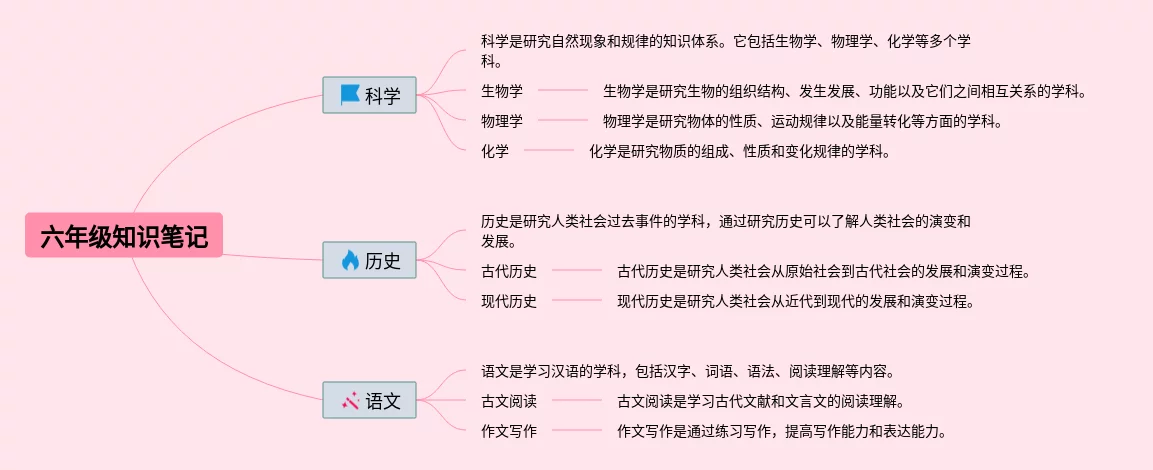 六年级知识笔记

科学

科学是研究自然现象和规律的知识体系。它包括生物学、物理学、化学等多个学科。

生物学

生物学是研究生物的组织结构、发生发展、功能以及它们之间相互关系的学科。

物理学

物理学是研究物体的性质、运动规律以及能量转化等方面的学科。

化学

化学是研究物质的组成、性质和变化规律的学科。

历史

历史是研究人类社会过去事件的学科，通过研究历史可以了解人类社会的演变和发展。

古代历史

古代历史是研究人类社会从原始社会到古代社会的发展和演变过程。

现代历史

现代历史是研究人类社会从近代到现代的发展和演变过程。

语文

语文是学习汉语的学科，包括汉字、词语、语法、阅读理解等内容。

古文阅读

古文阅读是学习古代文献和文言文的阅读理解。

作文写作

作文写作是通过练习写作，提高写作能力和表达能力。